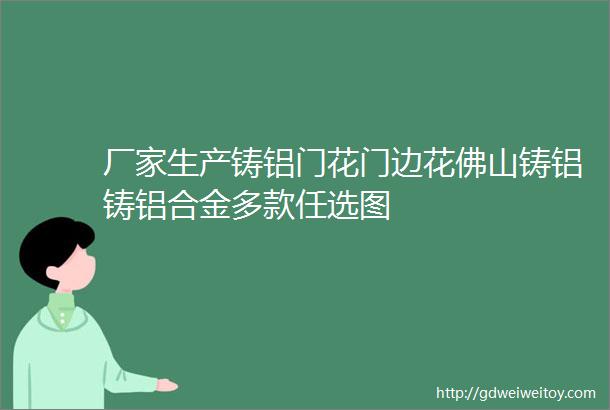 厂家生产铸铝门花门边花佛山铸铝铸铝合金多款任选图

http://gdweiweitoy.com